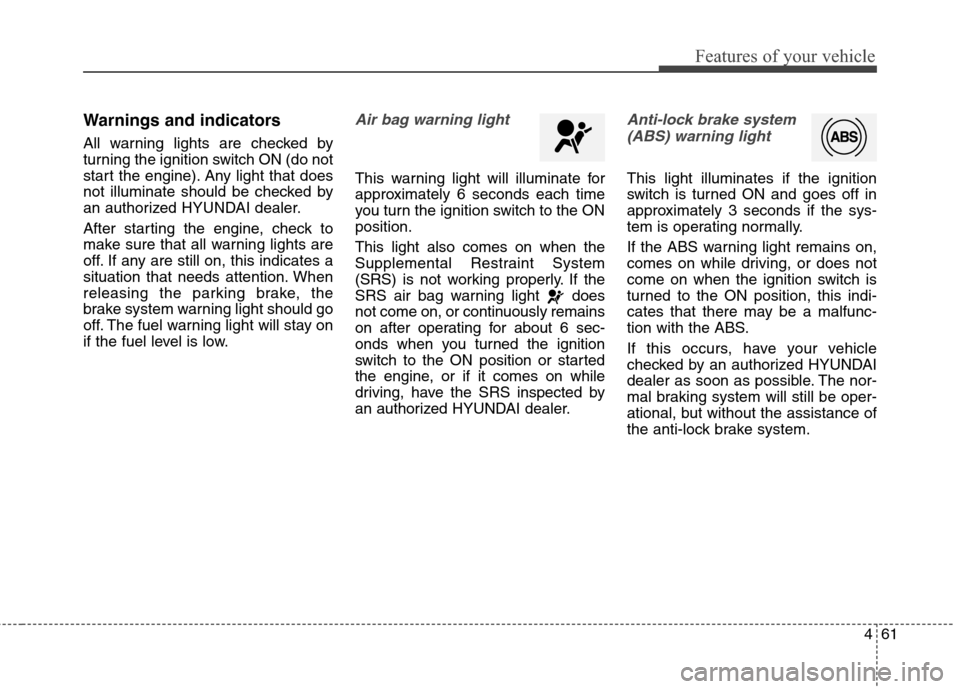 Features of your vehicle

Warnings and indicators

All warning lights are checked by turning the ignition switch ON (do not start the engine). Any light that does not illuminate should be checked by an authorized HYUNDAI dealer.

After starting the engine, check to make sure that all warning lights are off. If any are still on, this indicates a situation that needs attention. When releasing the parking brake, the brake system warning light should go off. The fuel warning light will stay on if the fuel level is low.

Air bag warning light

This warning light will illuminate for approximately 6 seconds each time you turn the ignition switch to the ON position.

This light also comes on when the Supplemental Restraint System (SRS) is not working properly. If the SRS air bag warning light does not come on, or continuously remains on after operating for about 6 seconds when you turned the ignition switch to the ON position or started the engine, or if it comes on while driving, have the SRS inspected by an authorized HYUNDAI dealer.

Anti-lock brake system (ABS) warning light

ABS

This light illuminates if the ignition switch is turned ON and goes off in approximately 3 seconds if the system is operating normally.

If the ABS warning light remains on, comes on while driving, or does not come on when the ignition switch is turned to the ON position, this indicates that there may be a malfunction with the ABS.

If this occurs, have your vehicle checked by an authorized HYUNDAI dealer as soon as possible. The normal braking system will still be operational, but without the assistance of the anti-lock brake system.

4 61

carmanualsonline.info